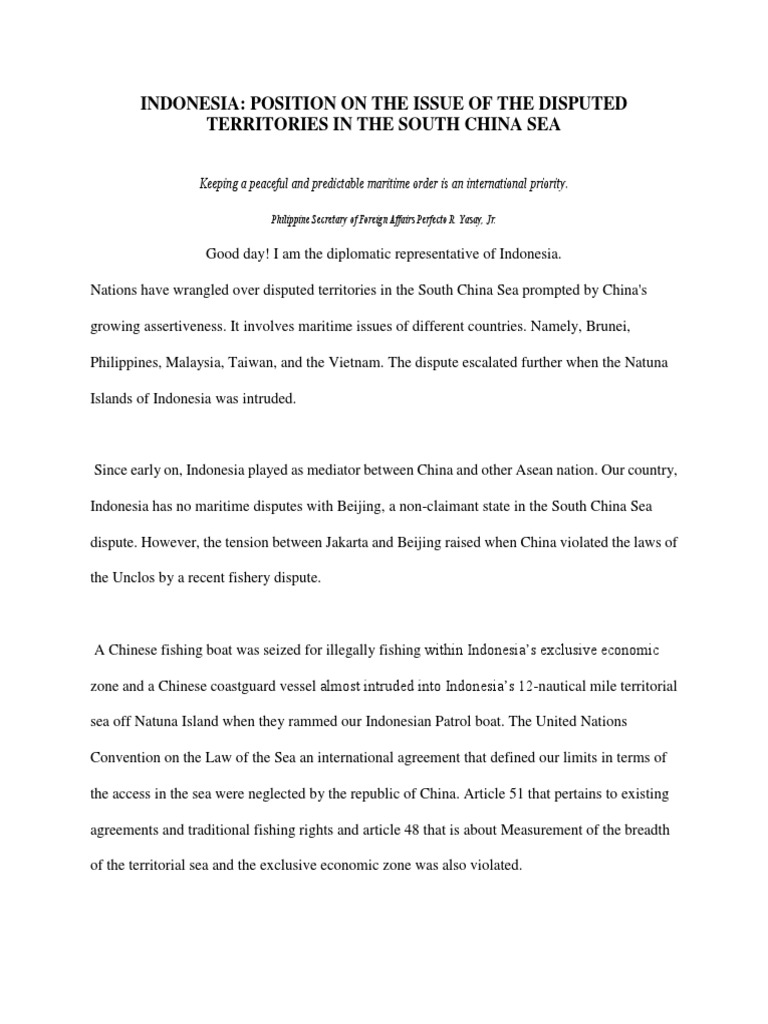 INDONESIA: POSITION ON THE ISSUE OF THE DISPUTED TERRITORIES IN THE SOUTH CHINA SEA

Keeping a peaceful and predictable maritime order is an international priority.

Philippine Secretary of Foreign Affairs Perfecto R. Yasay, Jr.

Good day! I am the diplomatic representative of Indonesia.

Nations have wrangled over disputed territories in the South China Sea prompted by China's growing assertiveness. It involves maritime issues of different countries. Namely, Brunei, Philippines, Malaysia, Taiwan, and the Vietnam. The dispute escalated further when the Natuna Islands of Indonesia was intruded.

Since early on, Indonesia played as mediator between China and other Asean nation. Our country, Indonesia has no maritime disputes with Beijing, a non-claimant state in the South China Sea dispute. However, the tension between Jakarta and Beijing raised when China violated the laws of the Unclos by a recent fishery dispute.

A Chinese fishing boat was seized for illegally fishing within Indonesia's exclusive economic zone and a Chinese coastguard vessel almost intruded into Indonesia's 12-nautical mile territorial sea off Natuna Island when they rammed our Indonesian Patrol boat. The United Nations Convention on the Law of the Sea an international agreement that defined our limits in terms of the access in the sea were neglected by the republic of China. Article 51 that pertains to existing agreements and traditional fishing rights and article 48 that is about Measurement of the breadth of the territorial sea and the exclusive economic zone was also violated.